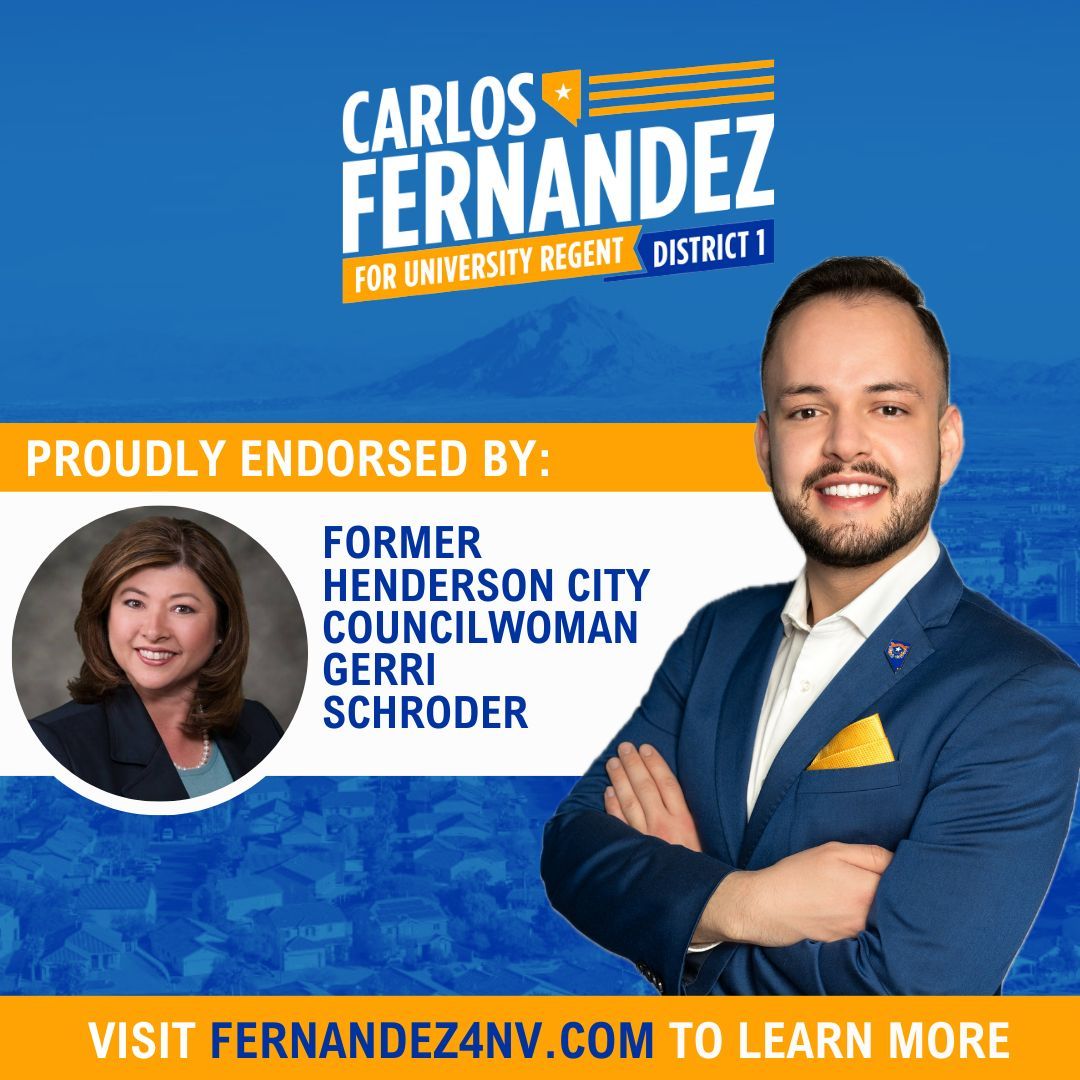 CARLOS FERNANDEZ
FOR UNIVERSITY REGENT DISTRICT 1

PROUDLY ENDORSED BY:

FORMER HENDERSON CITY COUNCILWOMAN GERRI SCHRODER

VISIT FERNANDEZ4NV.COM TO LEARN MORE